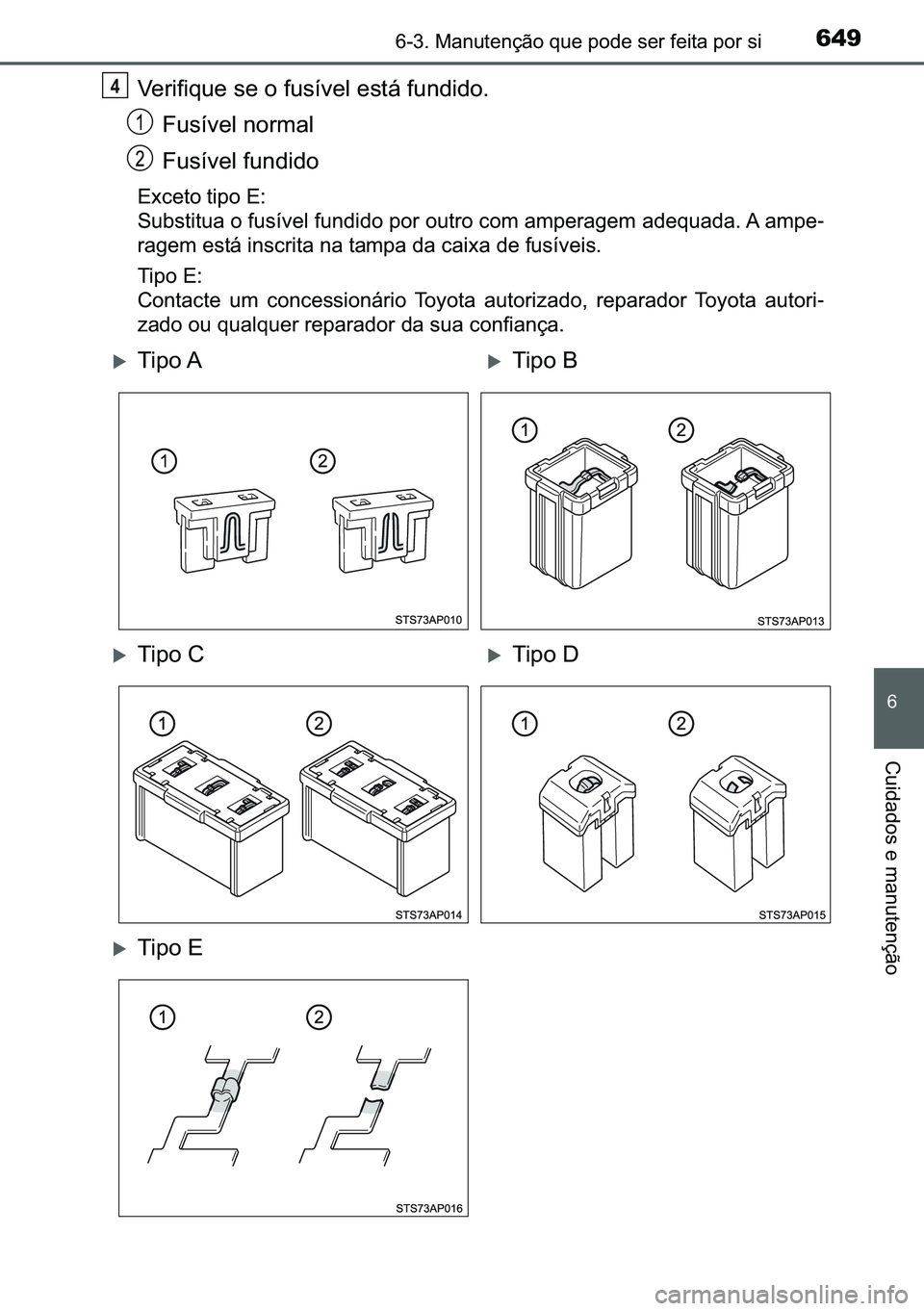 6-3. Manutenção que pode ser feita por si 649

4 Verifique se o fusível está fundido.

1 Fusível normal

2 Fusível fundido

Exceto tipo E:
Substitua o fusível fundido por outro com amperagem adequada. A amperagem está inscrita na tampa da caixa de fusíveis.

Tipo E:
Contacte um concessionário Toyota autorizado, reparador Toyota autorizado ou qualquer reparador da sua confiança.

Tipo A

1 2

STS73AP010

Tipo B

1 2

STS73AP013

Tipo C

1 2

STS73AP014

Tipo D

1 2

STS73AP015

Tipo E

1 2

STS73AP016

6

Cuidados e manutenção

carmanualsonline.info